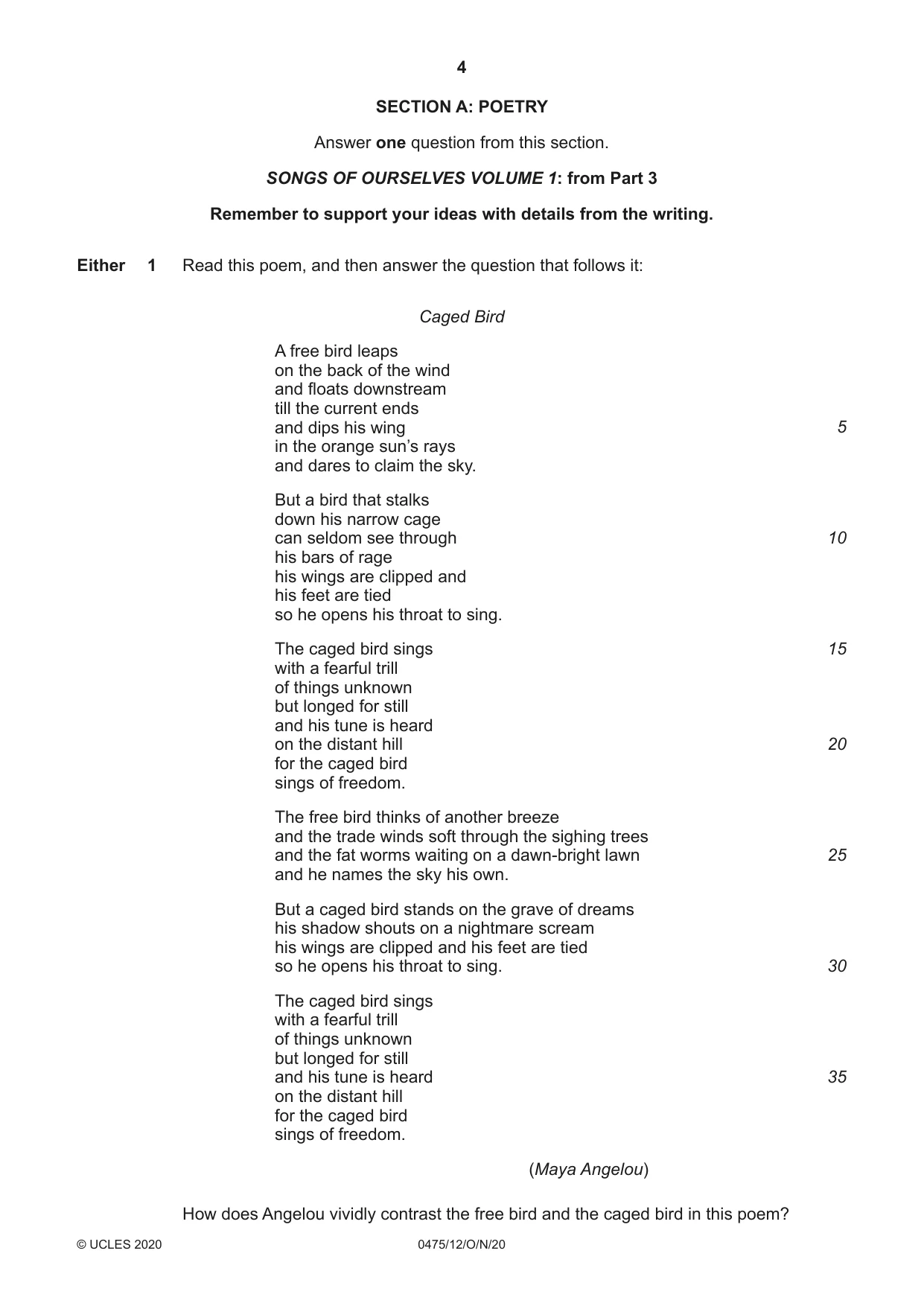 4

SECTION A: POETRY

Answer one question from this section.

SONGS OF OURSELVES VOLUME 1: from Part 3

Remember to support your ideas with details from the writing.

Either 1 Read this poem, and then answer the question that follows it:

Caged Bird

A free bird leaps
on the back of the wind
and floats downstream
till the current ends
and dips his wing 5
in the orange sun's rays
and dares to claim the sky.

But a bird that stalks
down his narrow cage
can seldom see through 10
his bars of rage
his wings are clipped and
his feet are tied
so he opens his throat to sing.

The caged bird sings 15
with a fearful trill
of things unknown
but longed for still
and his tune is heard
on the distant hill 20
for the caged bird
sings of freedom.

The free bird thinks of another breeze
and the trade winds soft through the sighing trees
and the fat worms waiting on a dawn-bright lawn 25
and he names the sky his own.

But a caged bird stands on the grave of dreams
his shadow shouts on a nightmare scream
his wings are clipped and his feet are tied
so he opens his throat to sing. 30

The caged bird sings
with a fearful trill
of things unknown
but longed for still
and his tune is heard 35
on the distant hill
for the caged bird
sings of freedom.

(Maya Angelou)

How does Angelou vividly contrast the free bird and the caged bird in this poem?

© UCLES 2020 0475/12/O/N/20